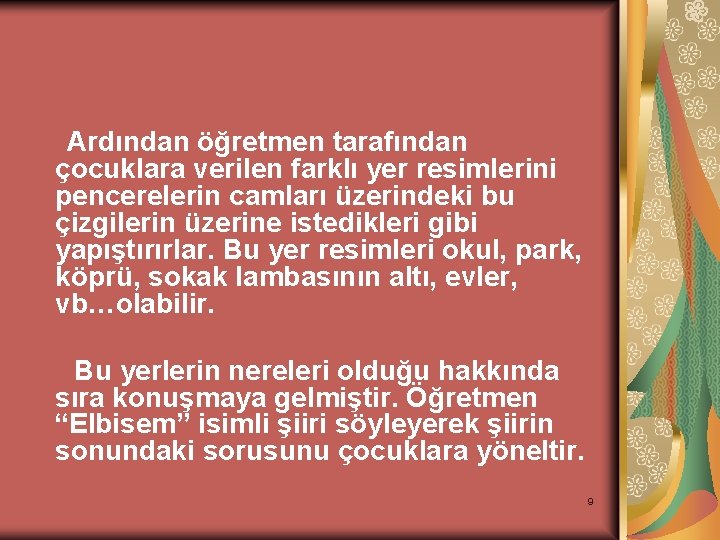 Ardından öğretmen tarafından çocuklara verilen farklı yer resimlerini pencerelerin camları üzerindeki bu çizgilerin üzerine istedikleri gibi yapıştırırlar. Bu yer resimleri okul, park, köprü, sokak lambasının altı, evler, vb…olabilir.

Bu yerlerin nereleri olduğu hakkında sıra konuşmaya gelmiştir. Öğretmen “Elbisem” isimli şiiri söyleyerek şiirin sonundaki sorusunu çocuklara yöneltir.

9